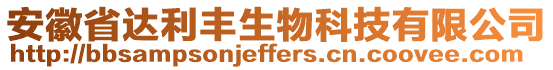 安徽省达利丰生物科技有限公司
http://bbsampsonjeffers.cn.coovee.com